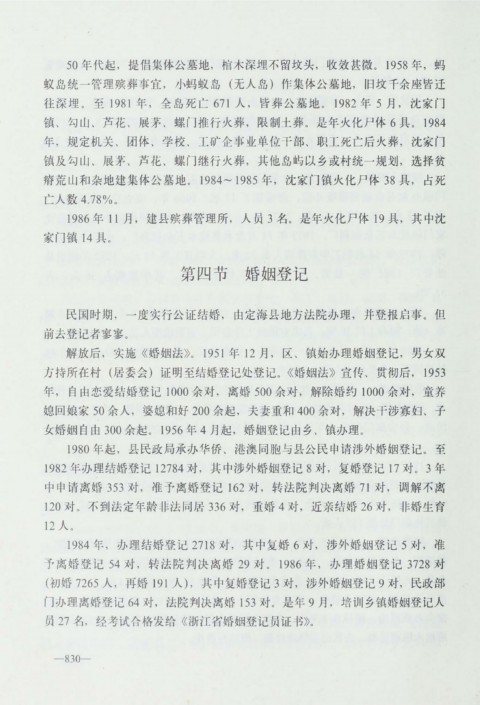 50年代起，提倡集体公墓地，棺木深埋不留坟头，收效甚微。1958年，蚂蚁岛统一管理殡葬事宜，小蚂蚁岛（无人岛）作集体公墓地，旧坟千余座皆迁往深埋。至1981年，全岛死亡671人，皆葬公墓地。1982年5月，沈家门镇、勾山、芦花、展茅、螺门推行火葬，限制土葬。是年火化尸体6具。1984年，规定机关、团体、学校、工矿企事业单位干部、职工死亡后火葬，沈家门镇及勾山、展茅、芦花、螺门继行火葬，其他岛屿以乡或村统一规划，选择贫瘠荒山和杂地建集体公墓地。1984～1985年，沈家门镇火化尸体38具，占死亡人数4.78%。

1986年11月，建县殡葬管理所，人员3名。是年火化尸体19具，其中沈家门镇14具。

第四节　婚姻登记

民国时期，一度实行公证结婚，由定海县地方法院办理，并登报启事。但前去登记者寥寥。

解放后，实施《婚姻法》。1951年12月，区、镇始办理婚姻登记，男女双方持所在村（居委会）证明至结婚登记处登记。《婚姻法》宣传、贯彻后，1953年，自由恋爱结婚登记1000余对，离婚500余对，解除婚约1000余对，童养媳回娘家50余人，婆媳和好200余起，夫妻重和400余对，解决干涉寡妇、子女婚姻自由300余起。1956年4月起，婚姻登记由乡、镇办理。

1980年起，县民政局承办华侨、港澳同胞与县公民申请涉外婚姻登记。至1982年办理结婚登记12784对，其中涉外婚姻登记8对，复婚登记17对。3年中申请离婚353对，准予离婚登记162对，转法院判决离婚71对，调解不离120对。不到法定年龄非法同居336对，重婚4对，近亲结婚26对，非婚生育12人。

1984年，办理结婚登记2718对，其中复婚6对，涉外婚姻登记5对，准予离婚登记54对，转法院判决离婚29对。1986年，办理婚姻登记3728对（初婚7265人，再婚191人）。其中复婚登记3对，涉外婚姻登记9对，民政部门办理离婚登记64对，法院判决离婚153对。是年9月，培训乡镇婚姻登记人员27名，经考试合格发给《浙江省婚姻登记员证书》。

—830—